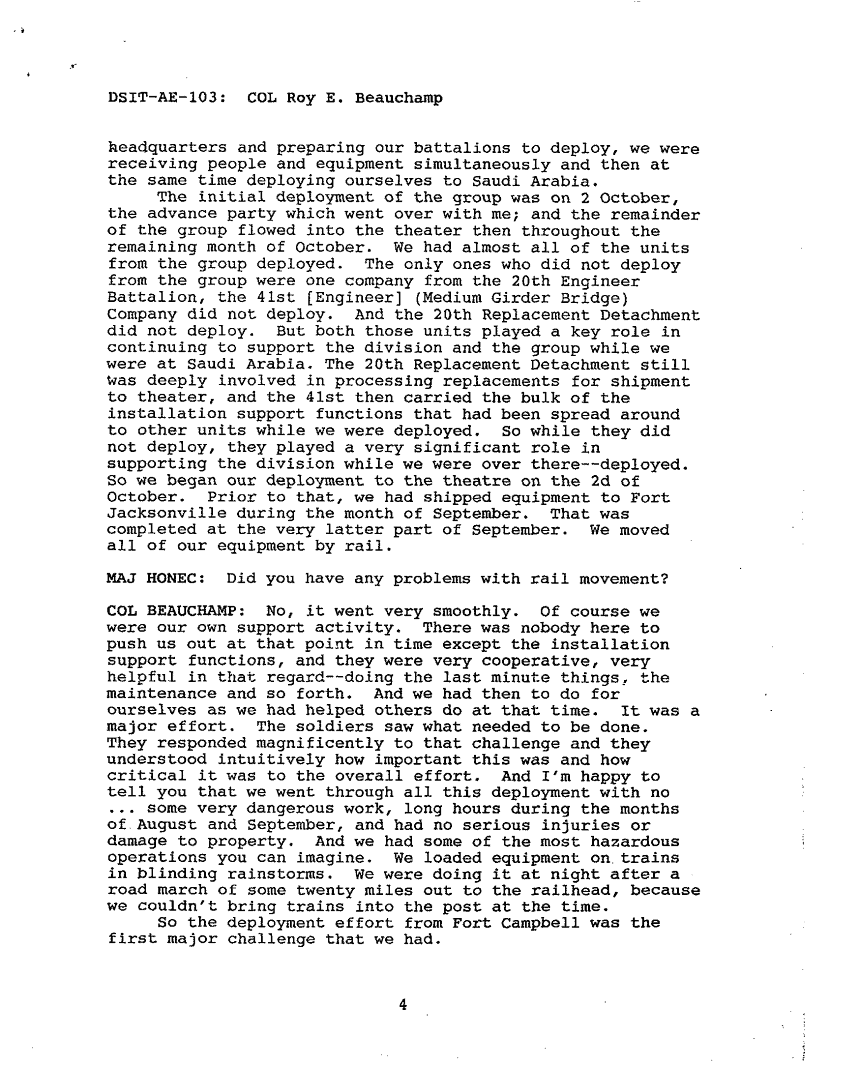 DSIT-AE-103: COL Roy E. Beauchamp

headquarters and preparing our battalions to deploy, we were receiving people and equipment simultaneously and then at the same time deploying ourselves to Saudi Arabia.

The initial deployment of the group was on 2 October, the advance party which went over with me; and the remainder of the group flowed into the theater then throughout the remaining month of October. We had almost all of the units from the group deployed. The only ones who did not deploy from the group were one company from the 20th Engineer Battalion, the 41st [Engineer] (Medium Girder Bridge) Company did not deploy. And the 20th Replacement Detachment did not deploy. But both those units played a key role in continuing to support the division and the group while we were at Saudi Arabia. The 20th Replacement Detachment still was deeply involved in processing replacements for shipment to theater, and the 41st then carried the bulk of the installation support functions that had been spread around to other units while we were deployed. So while they did not deploy, they played a very significant role in supporting the division while we were over there--deployed. So we began our deployment to the theatre on the 2d of October. Prior to that, we had shipped equipment to Fort Jacksonville during the month of September. That was completed at the very latter part of September. We moved all of our equipment by rail.

MAJ HONEC: Did you have any problems with rail movement?

COL BEAUCHAMP: No, it went very smoothly. Of course we were our own support activity. There was nobody here to push us out at that point in time except the installation support functions, and they were very cooperative, very helpful in that regard--doing the last minute things, the maintenance and so forth. And we had then to do for ourselves as we had helped others do at that time. It was a major effort. The soldiers saw what needed to be done. They responded magnificently to that challenge and they understood intuitively how important this was and how critical it was to the overall effort. And I'm happy to tell you that we went through all this deployment with no ... some very dangerous work, long hours during the months of August and September, and had no serious injuries or damage to property. And we had some of the most hazardous operations you can imagine. We loaded equipment on trains in blinding rainstorms. We were doing it at night after a road march of some twenty miles out to the railhead, because we couldn't bring trains into the post at the time.

So the deployment effort from Fort Campbell was the first major challenge that we had.

4